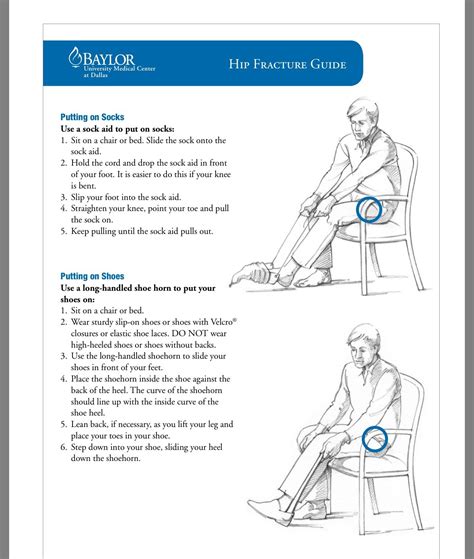 BAYLOR
University Medical Center at Dallas

HIP FRACTURE GUIDE

Putting on Socks
Use a sock aid to put on socks:
1. Sit on a chair or bed. Slide the sock onto the sock aid.
2. Hold the cord and drop the sock aid in front of your foot. It is easier to do this if your knee is bent.
3. Slip your foot into the sock aid.
4. Straighten your knee, point your toe and pull the sock on.
5. Keep pulling until the sock aid pulls out.

Putting on Shoes
Use a long-handled shoe horn to put your shoes on:
1. Sit on a chair or bed.
2. Wear sturdy slip-on shoes or shoes with Velcro® closures or elastic shoe laces. DO NOT wear high-heeled shoes or shoes without backs.
3. Use the long-handled shoehorn to slide your shoes in front of your feet.
4. Place the shoehorn inside the shoe against the back of the heel. The curve of the shoehorn should line up with the inside curve of the shoe heel.
5. Lean back, if necessary, as you lift your leg and place your toes in your shoe.
6. Step down into your shoe, sliding your heel down the shoehorn.